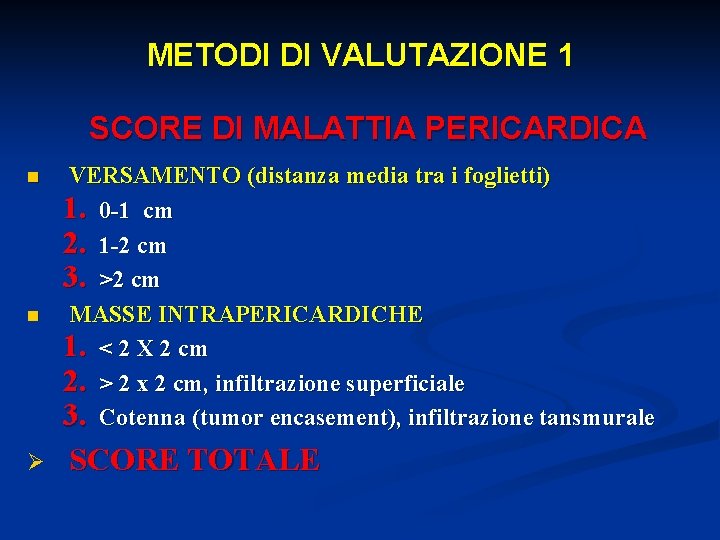 METODI DI VALUTAZIONE 1

SCORE DI MALATTIA PERICARDICA

• VERSAMENTO (distanza media tra i foglietti)
1. 0-1 cm
2. 1-2 cm
3. >2 cm
• MASSE INTRAPERICARDICHE
1. < 2 X 2 cm
2. > 2 x 2 cm, infiltrazione superficiale
3. Cotenna (tumor encasement), infiltrazione tansmurale

➢ SCORE TOTALE